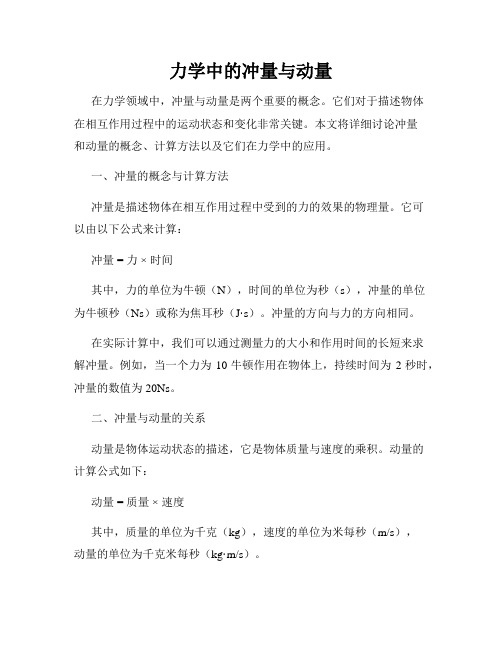 力学中的冲量与动量

在力学领域中，冲量与动量是两个重要的概念。它们对于描述物体在相互作用过程中的运动状态和变化非常关键。本文将详细讨论冲量和动量的概念、计算方法以及它们在力学中的应用。

一、冲量的概念与计算方法

冲量是描述物体在相互作用过程中受到的力的效果的物理量。它可以由以下公式来计算：

冲量 = 力 × 时间

其中，力的单位为牛顿（N），时间的单位为秒（s），冲量的单位为牛顿秒（Ns）或称为焦耳秒（J·s）。冲量的方向与力的方向相同。

在实际计算中，我们可以通过测量力的大小和作用时间的长短来求解冲量。例如，当一个力为 10 牛顿作用在物体上，持续时间为 2 秒时，冲量的数值为 20Ns。

二、冲量与动量的关系

动量是物体运动状态的描述，它是物体质量与速度的乘积。动量的计算公式如下：

动量 = 质量 × 速度

其中，质量的单位为千克（kg），速度的单位为米每秒（m/s），动量的单位为千克米每秒（kg·m/s）。